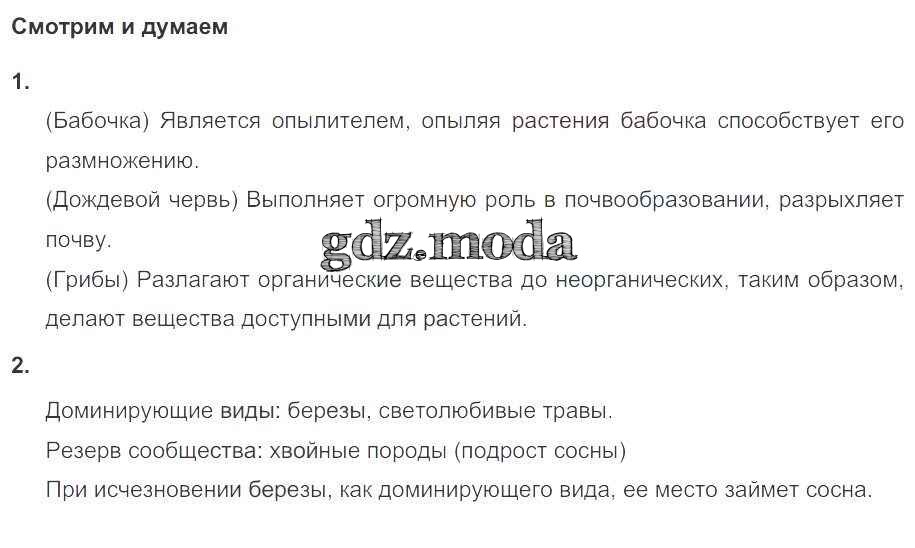 Смотрим и думаем

1.

(Бабочка) Является опылителем, опыляя растения бабочка способствует его размножению.

(Дождевой червь) Выполняет огромную роль в почвообразовании, разрыхляет почву.

(Грибы) Разлагают органические вещества до неорганических, таким образом, делают вещества доступными для растений.

2.

Доминирующие виды: березы, светолюбивые травы.

Резерв сообщества: хвойные породы (подрост сосны)

При исчезновении березы, как доминирующего вида, ее место займет сосна.

gdz.moda